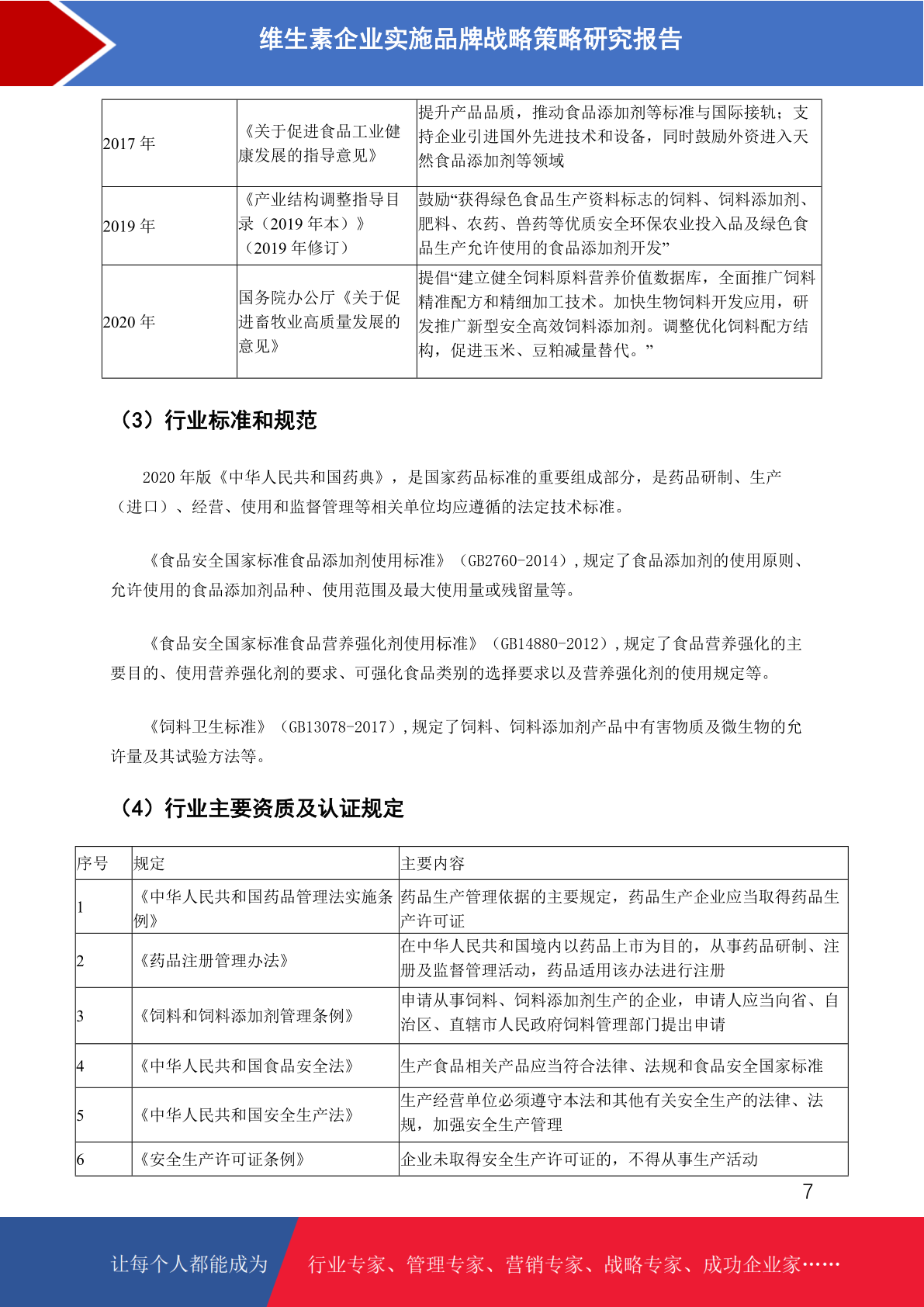 维生素企业实施品牌战略策略研究报告

| 2017 年 | 《关于促进食品工业健康发展的指导意见》 | 提升产品品质，推动食品添加剂等标准与国际接轨；支持企业引进国外先进技术和设备，同时鼓励外资进入天然食品添加剂等领域 |
|---|---|---|
| 2019 年 | 《产业结构调整指导目录（2019 年本）》（2019 年修订） | 鼓励“获得绿色食品生产资料标志的饲料、饲料添加剂、肥料、农药、兽药等优质安全环保农业投入品及绿色食品生产允许使用的食品添加剂开发” |
| 2020 年 | 国务院办公厅《关于促进畜牧业高质量发展的意见》 | 提倡“建立健全饲料原料营养价值数据库，全面推广饲料精准配方和精细加工技术。加快生物饲料开发应用，研发推广新型安全高效饲料添加剂。调整优化饲料配方结构，促进玉米、豆粕减量替代。” |

（3）行业标准和规范

2020 年版《中华人民共和国药典》，是国家药品标准的重要组成部分，是药品研制、生产（进口）、经营、使用和监督管理等相关单位均应遵循的法定技术标准。

《食品安全国家标准食品添加剂使用标准》（GB2760-2014）,规定了食品添加剂的使用原则、允许使用的食品添加剂品种、使用范围及最大使用量或残留量等。

《食品安全国家标准食品营养强化剂使用标准》（GB14880-2012）,规定了食品营养强化的主要目的、使用营养强化剂的要求、可强化食品类别的选择要求以及营养强化剂的使用规定等。

《饲料卫生标准》（GB13078-2017）,规定了饲料、饲料添加剂产品中有害物质及微生物的允许量及其试验方法等。

（4）行业主要资质及认证规定

| 序号 | 规定 | 主要内容 |
|---|---|---|
| 1 | 《中华人民共和国药品管理法实施条例》 | 药品生产管理依据的主要规定，药品生产企业应当取得药品生产许可证 |
| 2 | 《药品注册管理办法》 | 在中华人民共和国境内以药品上市为目的，从事药品研制、注册及监督管理活动，药品适用该办法进行注册 |
| 3 | 《饲料和饲料添加剂管理条例》 | 申请从事饲料、饲料添加剂生产的企业，申请人应当向省、自治区、直辖市人民政府饲料管理部门提出申请 |
| 4 | 《中华人民共和国食品安全法》 | 生产食品相关产品应当符合法律、法规和食品安全国家标准 |
| 5 | 《中华人民共和国安全生产法》 | 生产经营单位必须遵守本法和其他有关安全生产的法律、法规，加强安全生产管理 |
| 6 | 《安全生产许可证条例》 | 企业未取得安全生产许可证的，不得从事生产活动 |

7

让每个人都能成为 行业专家、管理专家、营销专家、战略专家、成功企业家……